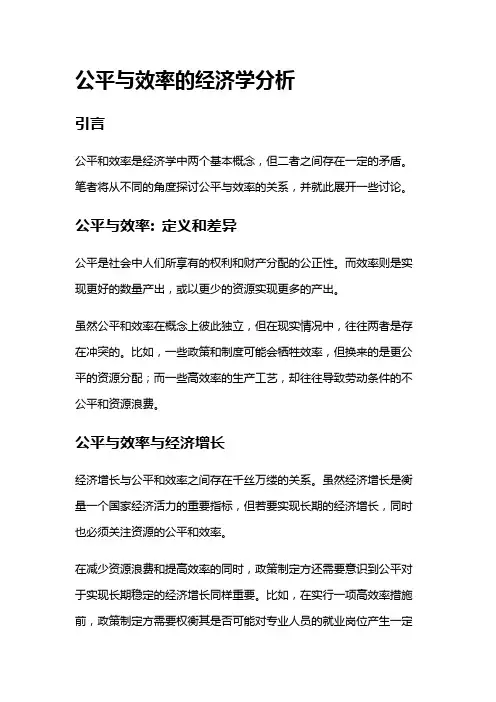 公平与效率的经济学分析

引言

公平和效率是经济学中两个基本概念，但二者之间存在一定的矛盾。笔者将从不同的角度探讨公平与效率的关系，并就此展开一些讨论。

公平与效率：定义和差异

公平是社会中人们所享有的权利和财产分配的公正性。而效率则是实现更好的数量产出，或以更少的资源实现更多的产出。

虽然公平和效率在概念上彼此独立，但在现实情况中，往往两者是存在冲突的。比如，一些政策和制度可能会牺牲效率，但换来的是更公平的资源分配；而一些高效率的生产工艺，却往往导致劳动条件的不公平和资源浪费。

公平与效率与经济增长

经济增长与公平和效率之间存在千丝万缕的关系。虽然经济增长是衡量一个国家经济活力的重要指标，但若要实现长期的经济增长，同时也必须关注资源的公平和效率。

在减少资源浪费和提高效率的同时，政策制定方还需要意识到公平对于实现长期稳定的经济增长同样重要。比如，在实行一项高效率措施前，政策制定方需要权衡其是否可能对专业人员的就业岗位产生一定